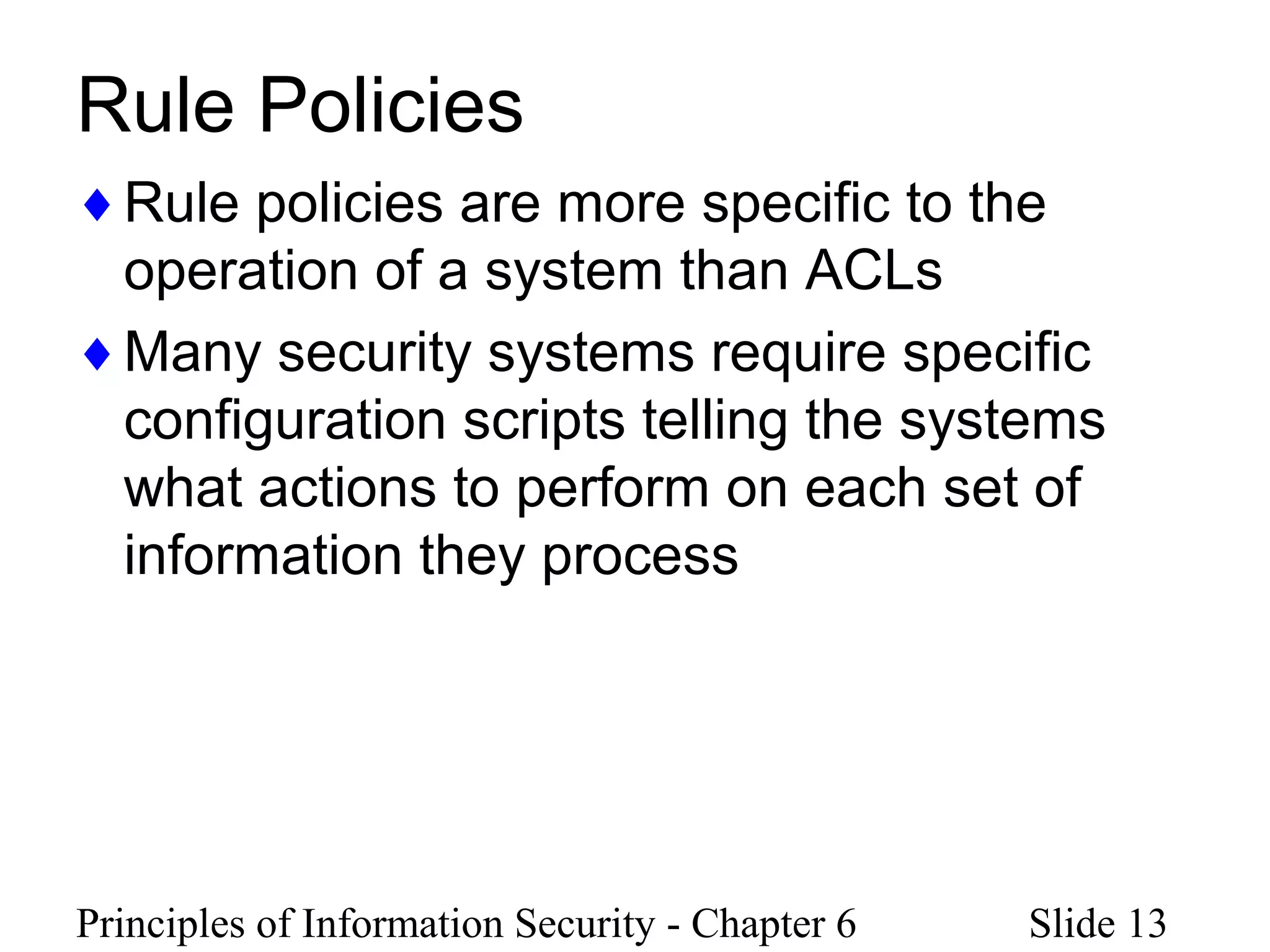 Rule Policies

♦ Rule policies are more specific to the operation of a system than ACLs

♦ Many security systems require specific configuration scripts telling the systems what actions to perform on each set of information they process

Principles of Information Security - Chapter 6

Slide 13